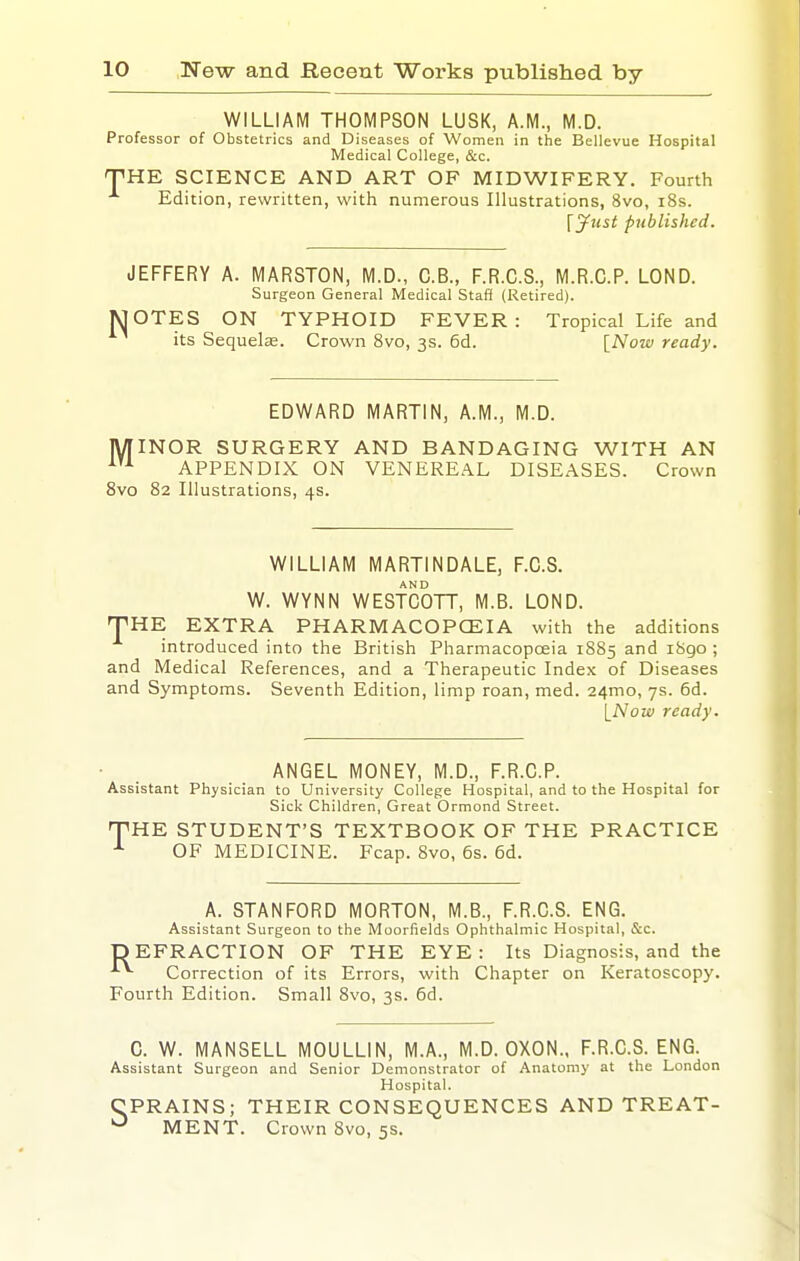 10 New and Recent Works published by

WILLIAM THOMPSON LUSK, A.M., M.D.
Professor of Obstetrics and Diseases of Women in the Bellevue Hospital Medical College, &c.

THE SCIENCE AND ART OF MIDWIFERY. Fourth Edition, rewritten, with numerous Illustrations, 8vo, 18s. [Just published.

JEFFERY A. MARSTON, M.D., C.B., F.R.C.S., M.R.C.P. LOND.
Surgeon General Medical Staff (Retired).

NOTES ON TYPHOID FEVER: Tropical Life and its Sequelæ. Crown 8vo, 3s. 6d. [Now ready.

EDWARD MARTIN, A.M., M.D.

MINOR SURGERY AND BANDAGING WITH AN APPENDIX ON VENEREAL DISEASES. Crown 8vo 82 Illustrations, 4s.

WILLIAM MARTINDALE, F.C.S.
AND
W. WYNN WESTCOTT, M.B. LOND.

THE EXTRA PHARMACOPŒIA with the additions introduced into the British Pharmacopœia 1885 and 1890; and Medical References, and a Therapeutic Index of Diseases and Symptoms. Seventh Edition, limp roan, med. 24mo, 7s. 6d. [Now ready.

ANGEL MONEY, M.D., F.R.C.P.
Assistant Physician to University College Hospital, and to the Hospital for Sick Children, Great Ormond Street.

THE STUDENT'S TEXTBOOK OF THE PRACTICE OF MEDICINE. Fcap. 8vo, 6s. 6d.

A. STANFORD MORTON, M.B., F.R.C.S. ENG.
Assistant Surgeon to the Moorfields Ophthalmic Hospital, &c.

REFRACTION OF THE EYE: Its Diagnosis, and the Correction of its Errors, with Chapter on Keratoscopy. Fourth Edition. Small 8vo, 3s. 6d.

C. W. MANSELL MOULLIN, M.A., M.D. OXON., F.R.C.S. ENG.
Assistant Surgeon and Senior Demonstrator of Anatomy at the London Hospital.

SPRAINS; THEIR CONSEQUENCES AND TREATMENT. Crown 8vo, 5s.